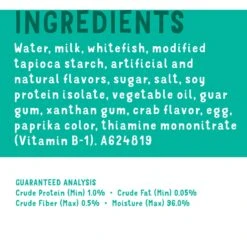 INGREDIENTS

Water, milk, whitefish, modified tapioca starch, artificial and natural flavors, sugar, salt, soy protein isolate, vegetable oil, guar gum, xanthan gum, crab flavor, egg, paprika color, thiamine mononitrate (Vitamin B-1). A624819

GUARANTEED ANALYSIS
Crude Protein (Min) 1.0% • Crude Fat (Min) 0.05%
Crude Fiber (Max) 0.5% • Moisture (Max) 96.0%